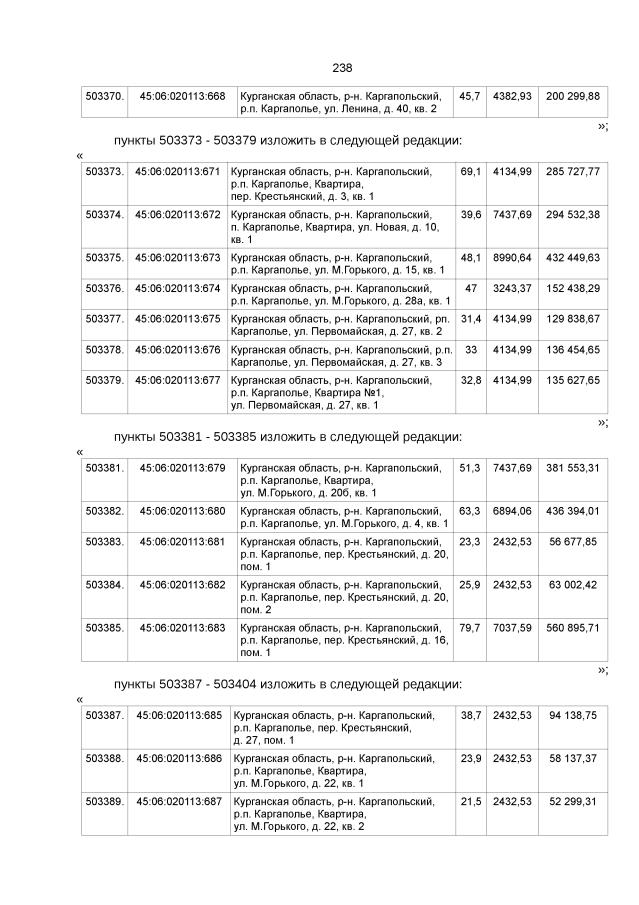 238

| 503370. | 45:06:020113:668 | Курганская область, р-н. Каргапольский, р.п. Каргаполье, ул. Ленина, д. 40, кв. 2 | 45,7 | 4382,93 | 200 299,88 |
|---|---|---|---|---|---|

»;

пункты 503373 - 503379 изложить в следующей редакции:

«

| 503373. | 45:06:020113:671 | Курганская область, р-н. Каргапольский, р.п. Каргаполье, Квартира, пер. Крестьянский, д. 3, кв. 1 | 69,1 | 4134,99 | 285 727,77 |
|---|---|---|---|---|---|
| 503374. | 45:06:020113:672 | Курганская область, р-н. Каргапольский, п. Каргаполье, Квартира, ул. Новая, д. 10, кв. 1 | 39,6 | 7437,69 | 294 532,38 |
| 503375. | 45:06:020113:673 | Курганская область, р-н. Каргапольский, р.п. Каргаполье, ул. М.Горького, д. 15, кв. 1 | 48,1 | 8990,64 | 432 449,63 |
| 503376. | 45:06:020113:674 | Курганская область, р-н. Каргапольский, р.п. Каргаполье, ул. М.Горького, д. 28а, кв. 1 | 47 | 3243,37 | 152 438,29 |
| 503377. | 45:06:020113:675 | Курганская область, р-н. Каргапольский, рп. Каргаполье, ул. Первомайская, д. 27, кв. 2 | 31,4 | 4134,99 | 129 838,67 |
| 503378. | 45:06:020113:676 | Курганская область, р-н. Каргапольский, р.п. Каргаполье, ул. Первомайская, д. 27, кв. 3 | 33 | 4134,99 | 136 454,65 |
| 503379. | 45:06:020113:677 | Курганская область, р-н. Каргапольский, р.п. Каргаполье, Квартира №1, ул. Первомайская, д. 27, кв. 1 | 32,8 | 4134,99 | 135 627,65 |

»;

пункты 503381 - 503385 изложить в следующей редакции:

«

| 503381. | 45:06:020113:679 | Курганская область, р-н. Каргапольский, р.п. Каргаполье, Квартира, ул. М.Горького, д. 20б, кв. 1 | 51,3 | 7437,69 | 381 553,31 |
|---|---|---|---|---|---|
| 503382. | 45:06:020113:680 | Курганская область, р-н. Каргапольский, р.п. Каргаполье, ул. М.Горького, д. 4, кв. 1 | 63,3 | 6894,06 | 436 394,01 |
| 503383. | 45:06:020113:681 | Курганская область, р-н. Каргапольский, р.п. Каргаполье, пер. Крестьянский, д. 20, пом. 1 | 23,3 | 2432,53 | 56 677,85 |
| 503384. | 45:06:020113:682 | Курганская область, р-н. Каргапольский, р.п. Каргаполье, пер. Крестьянский, д. 20, пом. 2 | 25,9 | 2432,53 | 63 002,42 |
| 503385. | 45:06:020113:683 | Курганская область, р-н. Каргапольский, р.п. Каргаполье, пер. Крестьянский, д. 16, пом. 1 | 79,7 | 7037,59 | 560 895,71 |

»;

пункты 503387 - 503404 изложить в следующей редакции:

«

| 503387. | 45:06:020113:685 | Курганская область, р-н. Каргапольский, р.п. Каргаполье, пер. Крестьянский, д. 27, пом. 1 | 38,7 | 2432,53 | 94 138,75 |
|---|---|---|---|---|---|
| 503388. | 45:06:020113:686 | Курганская область, р-н. Каргапольский, р.п. Каргаполье, Квартира, ул. М.Горького, д. 22, кв. 1 | 23,9 | 2432,53 | 58 137,37 |
| 503389. | 45:06:020113:687 | Курганская область, р-н. Каргапольский, р.п. Каргаполье, Квартира, ул. М.Горького, д. 22, кв. 2 | 21,5 | 2432,53 | 52 299,31 |